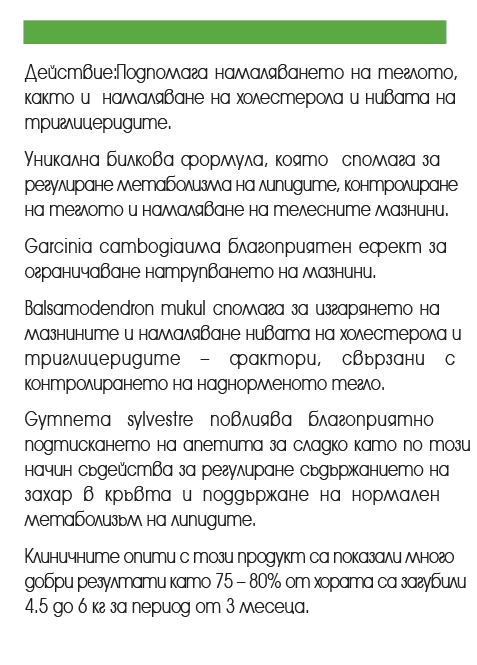 Действие:Подпомага намаляването на теглото, както и намаляване на холестерола и нивата на триглицеридите.

Уникална билкова формула, която спомага за регулиране метаболизма на липидите, контролиране на теглото и намаляване на телесните мазнини.

Garcinia cambogiaима благоприятен ефект за ограничаване натрупването на мазнини.

Balsamodendron mukul спомага за изгарянето на мазнините и намаляване нивата на холестерола и триглицеридите – фактори, свързани с контролирането на наднорменото тегло.

Gymnema sylvestre повлиява благоприятно подтискането на апетита за сладко като по този начин съдейства за регулиране съдържанието на захар в кръвта и поддържане на нормален метаболизъм на липидите.

Клиничните опити с този продукт са показали много добри резултати като 75 – 80% от хората са загубили 4.5 до 6 кг за период от 3 месеца.